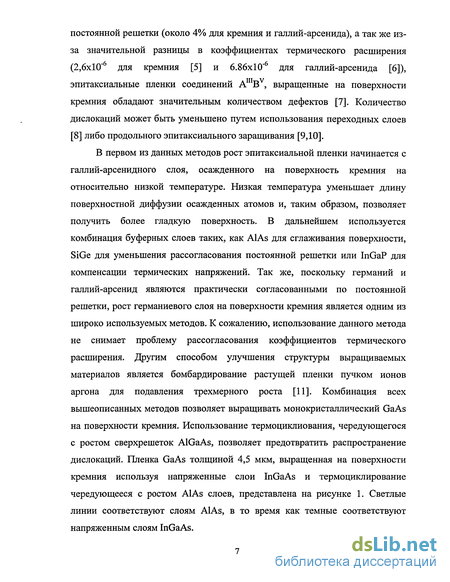 постоянной решетки (около 4% для кремния и галлий-арсенида), а так же из-за значительной разницы в коэффициентах термического расширения ($2,6x10^{-6}$ для кремния [5] и $6.86x10^{-6}$ для галлий-арсенида [6]), эпитаксиальные пленки соединений $A^{III}B^{V}$, выращенные на поверхности кремния обладают значительным количеством дефектов [7]. Количество дислокаций может быть уменьшено путем использования переходных слоев [8] либо продольного эпитаксиального заращивания [9,10].

В первом из данных методов рост эпитаксиальной пленки начинается с галлий-арсенидного слоя, осажденного на поверхность кремния на относительно низкой температуре. Низкая температура уменьшает длину поверхностной диффузии осажденных атомов и, таким образом, позволяет получить более гладкую поверхность. В дальнейшем используется комбинация буферных слоев таких, как AlAs для сглаживания поверхности, SiGe для уменьшения рассогласования постоянной решетки или InGaP для компенсации термических напряжений. Так же, поскольку германий и галлий-арсенид являются практически согласованными по постоянной решетки, рост германиевого слоя на поверхности кремния является одним из широко используемых методов. К сожалению, использование данного метода не снимает проблему рассогласования коэффициентов термического расширения. Другим способом улучшения структуры выращиваемых материалов является бомбардирование растущей пленки пучком ионов аргона для подавления трехмерного роста [11]. Комбинация всех вышеописанных методов позволяет выращивать монокристаллический GaAs на поверхности кремния. Использование термоциклирования, чередующегося с ростом сверхрешеток AlGaAs, позволяет предотвратить распространение дислокаций. Пленка GaAs толщиной 4,5 мкм, выращенная на поверхности кремния используя напряженные слои InGaAs и термоциклирование чередующееся с ростом AlAs слоев, представлена на рисунке 1. Светлые линии соответствуют слоям AlAs, в то время как темные соответствуют напряженным слоям InGaAs.

7

dsLib.net
библиотека диссертаций